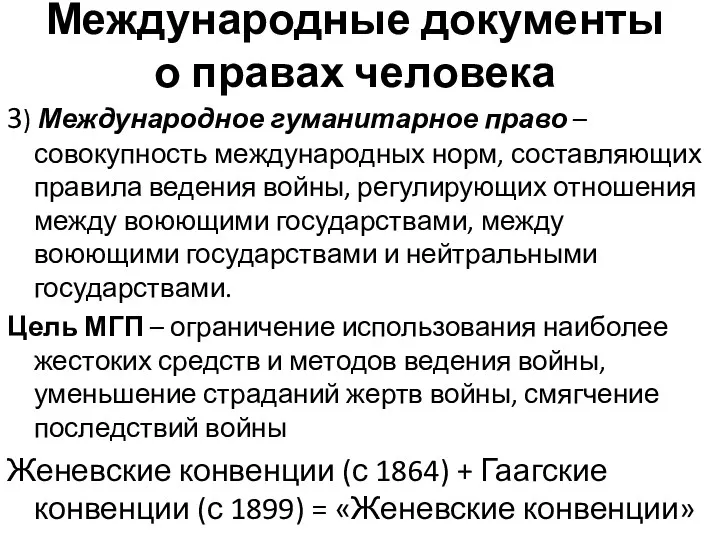 Международные документы о правах человека

3) Международное гуманитарное право – совокупность международных норм, составляющих правила ведения войны, регулирующих отношения между воюющими государствами, между воюющими государствами и нейтральными государствами.

Цель МГП – ограничение использования наиболее жестоких средств и методов ведения войны, уменьшение страданий жертв войны, смягчение последствий войны

Женевские конвенции (с 1864) + Гаагские конвенции (с 1899) = «Женевские конвенции»